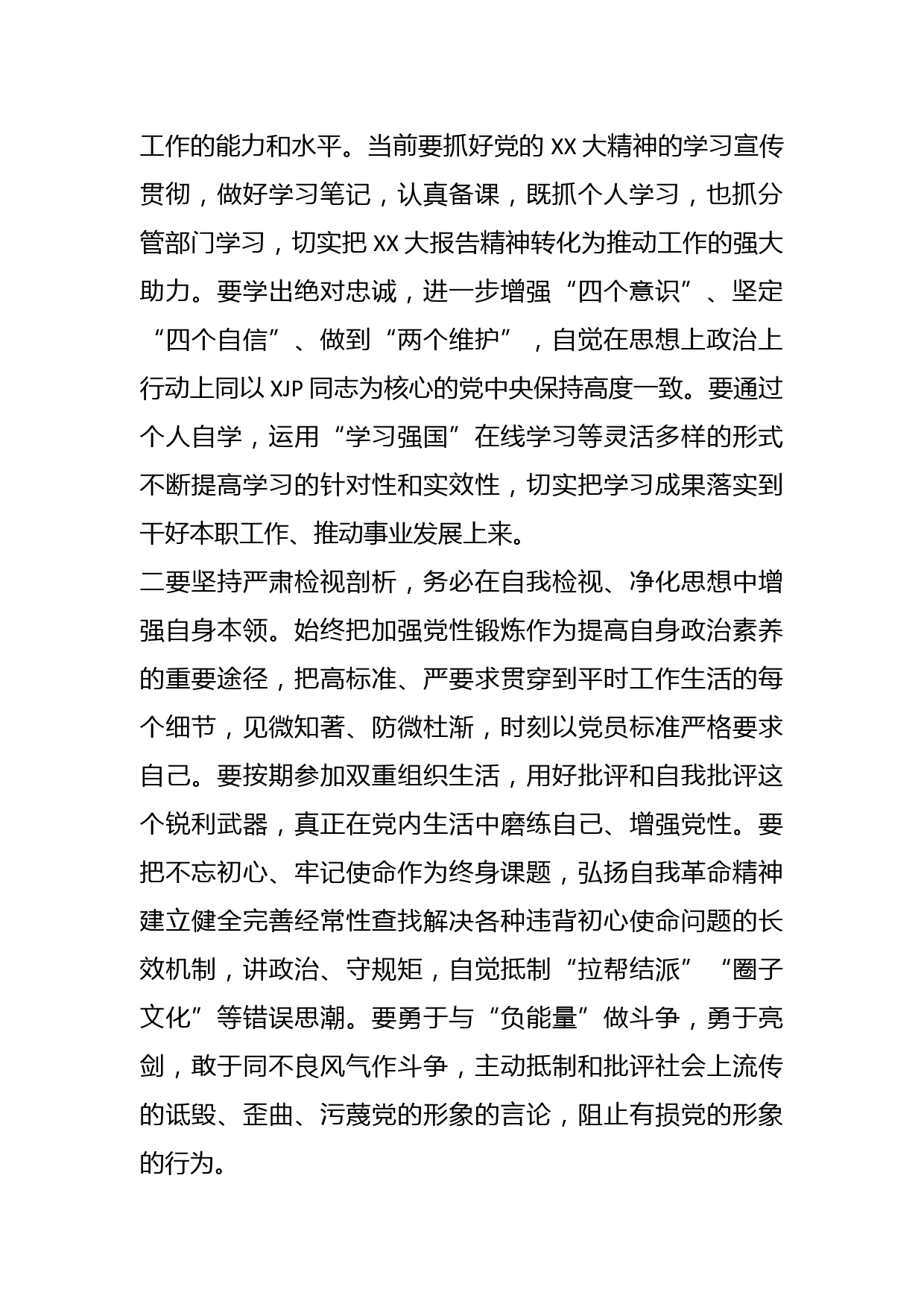 工作的能力和水平。当前要抓好党的 XX 大精神的学习宣传贯彻，做好学习笔记，认真备课，既抓个人学习，也抓分管部门学习，切实把 XX 大报告精神转化为推动工作的强大助力。要学出绝对忠诚，进一步增强“四个意识”、坚定“四个自信”、做到“两个维护”，自觉在思想上政治上行动上同以 XJP 同志为核心的党中央保持高度一致。要通过个人自学，运用“学习强国”在线学习等灵活多样的形式不断提高学习的针对性和实效性，切实把学习成果落实到干好本职工作、推动事业发展上来。

二要坚持严肃检视剖析，务必在自我检视、净化思想中增强自身本领。始终把加强党性锻炼作为提高自身政治素养的重要途径，把高标准、严要求贯穿到平时工作生活的每个细节，见微知著、防微杜渐，时刻以党员标准严格要求自己。要按期参加双重组织生活，用好批评和自我批评这个锐利武器，真正在党内生活中磨练自己、增强党性。要把不忘初心、牢记使命作为终身课题，弘扬自我革命精神建立健全完善经常性查找解决各种违背初心使命问题的长效机制，讲政治、守规矩，自觉抵制“拉帮结派”“圈子文化”等错误思潮。要勇于与“负能量”做斗争，勇于亮剑，敢于同不良风气作斗争，主动抵制和批评社会上流传的诋毁、歪曲、污蔑党的形象的言论，阻止有损党的形象的行为。